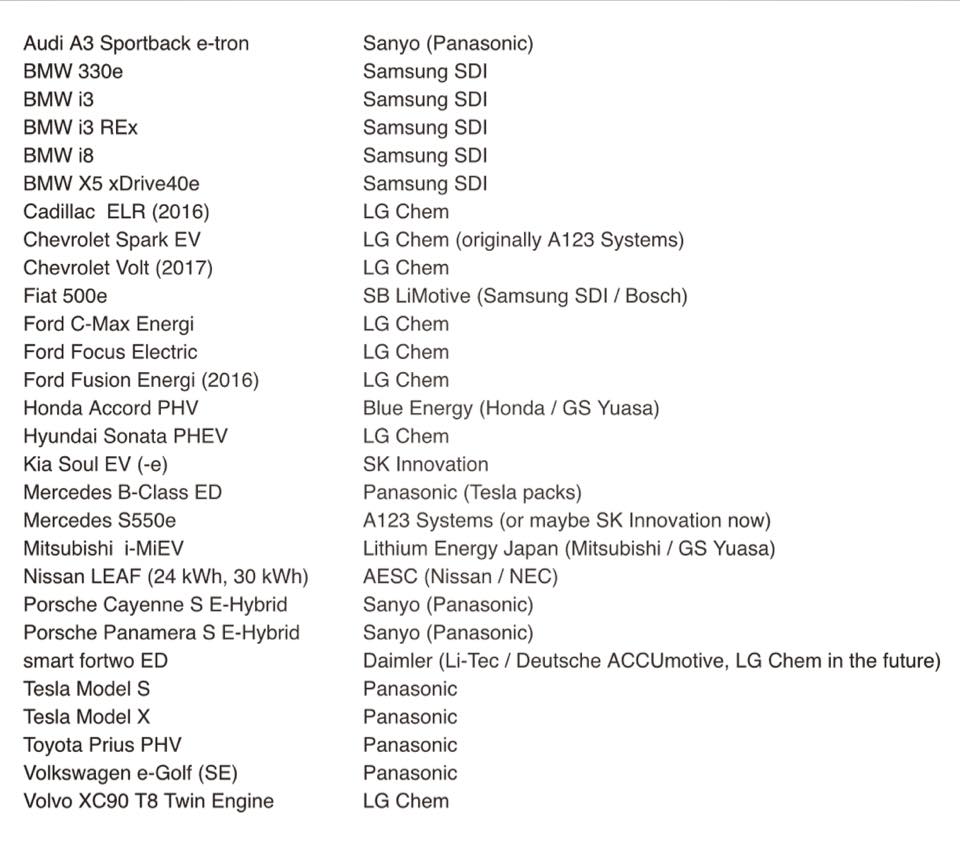 | | |
|---|---|
| Audi A3 Sportback e-tron | Sanyo (Panasonic) |
| BMW 330e | Samsung SDI |
| BMW i3 | Samsung SDI |
| BMW i3 REx | Samsung SDI |
| BMW i8 | Samsung SDI |
| BMW X5 xDrive40e | Samsung SDI |
| Cadillac ELR (2016) | LG Chem |
| Chevrolet Spark EV | LG Chem (originally A123 Systems) |
| Chevrolet Volt (2017) | LG Chem |
| Fiat 500e | SB LiMotive (Samsung SDI / Bosch) |
| Ford C-Max Energi | LG Chem |
| Ford Focus Electric | LG Chem |
| Ford Fusion Energi (2016) | LG Chem |
| Honda Accord PHV | Blue Energy (Honda / GS Yuasa) |
| Hyundai Sonata PHEV | LG Chem |
| Kia Soul EV (-e) | SK Innovation |
| Mercedes B-Class ED | Panasonic (Tesla packs) |
| Mercedes S550e | A123 Systems (or maybe SK Innovation now) |
| Mitsubishi i-MiEV | Lithium Energy Japan (Mitsubishi / GS Yuasa) |
| Nissan LEAF (24 kWh, 30 kWh) | AESC (Nissan / NEC) |
| Porsche Cayenne S E-Hybrid | Sanyo (Panasonic) |
| Porsche Panamera S E-Hybrid | Sanyo (Panasonic) |
| smart fortwo ED | Daimler (Li-Tec / Deutsche ACCUmotive, LG Chem in the future) |
| Tesla Model S | Panasonic |
| Tesla Model X | Panasonic |
| Toyota Prius PHV | Panasonic |
| Volkswagen e-Golf (SE) | Panasonic |
| Volvo XC90 T8 Twin Engine | LG Chem |